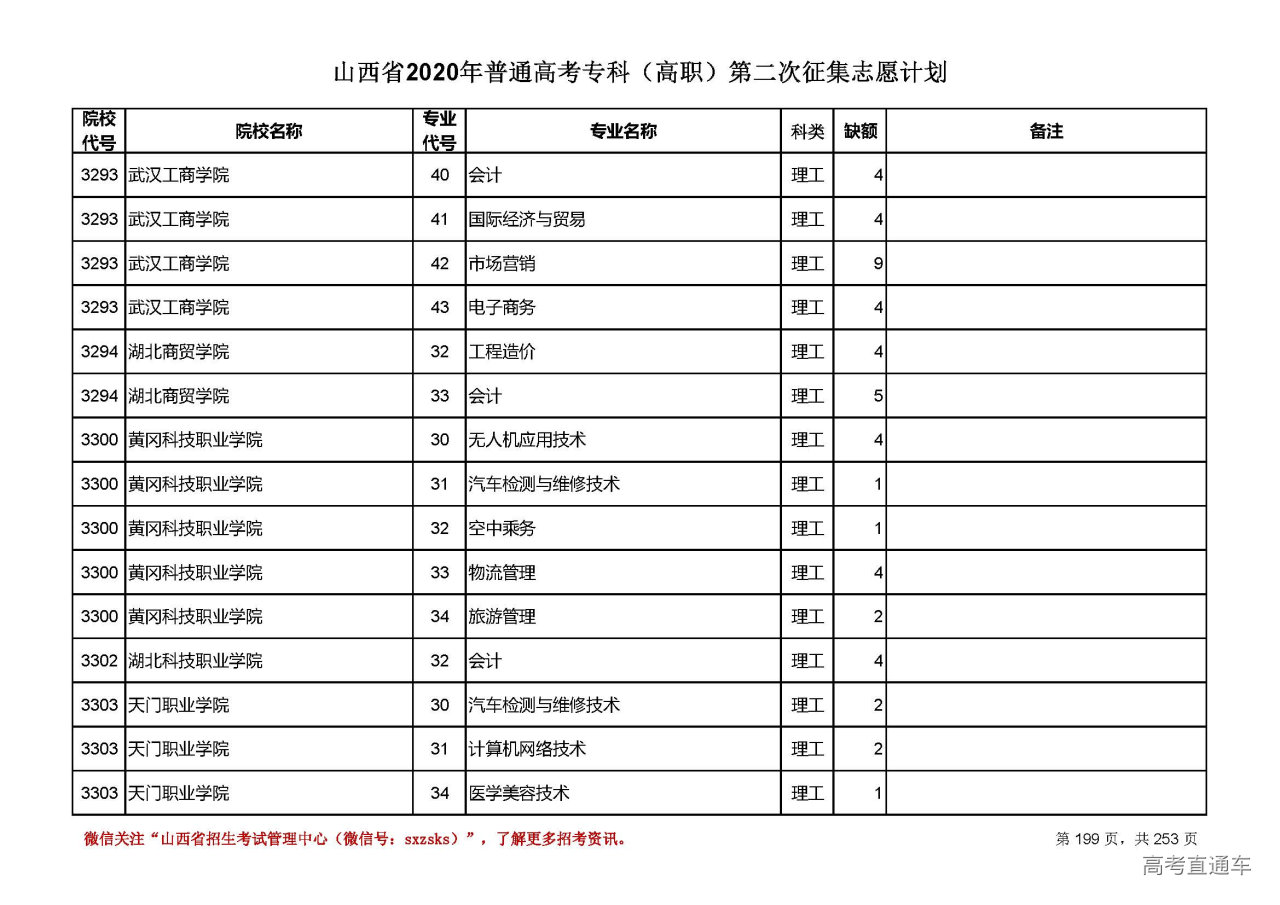 山西省2020年普通高考专科（高职）第二次征集志愿计划

| 院校代号 | 院校名称 | 专业代号 | 专业名称 | 科类 | 缺额 | 备注 |
|---|---|---|---|---|---|---|
| 3293 | 武汉工商学院 | 40 | 会计 | 理工 | 4 | |
| 3293 | 武汉工商学院 | 41 | 国际经济与贸易 | 理工 | 4 | |
| 3293 | 武汉工商学院 | 42 | 市场营销 | 理工 | 9 | |
| 3293 | 武汉工商学院 | 43 | 电子商务 | 理工 | 4 | |
| 3294 | 湖北商贸学院 | 32 | 工程造价 | 理工 | 4 | |
| 3294 | 湖北商贸学院 | 33 | 会计 | 理工 | 5 | |
| 3300 | 黄冈科技职业学院 | 30 | 无人机应用技术 | 理工 | 4 | |
| 3300 | 黄冈科技职业学院 | 31 | 汽车检测与维修技术 | 理工 | 1 | |
| 3300 | 黄冈科技职业学院 | 32 | 空中乘务 | 理工 | 1 | |
| 3300 | 黄冈科技职业学院 | 33 | 物流管理 | 理工 | 4 | |
| 3300 | 黄冈科技职业学院 | 34 | 旅游管理 | 理工 | 2 | |
| 3302 | 湖北科技职业学院 | 32 | 会计 | 理工 | 4 | |
| 3303 | 天门职业学院 | 30 | 汽车检测与维修技术 | 理工 | 2 | |
| 3303 | 天门职业学院 | 31 | 计算机网络技术 | 理工 | 2 | |
| 3303 | 天门职业学院 | 34 | 医学美容技术 | 理工 | 1 | |

微信关注“山西省招生考试管理中心（微信号：sxzsks）”，了解更多招考资讯。

第 199 页，共 253 页

高考直通车